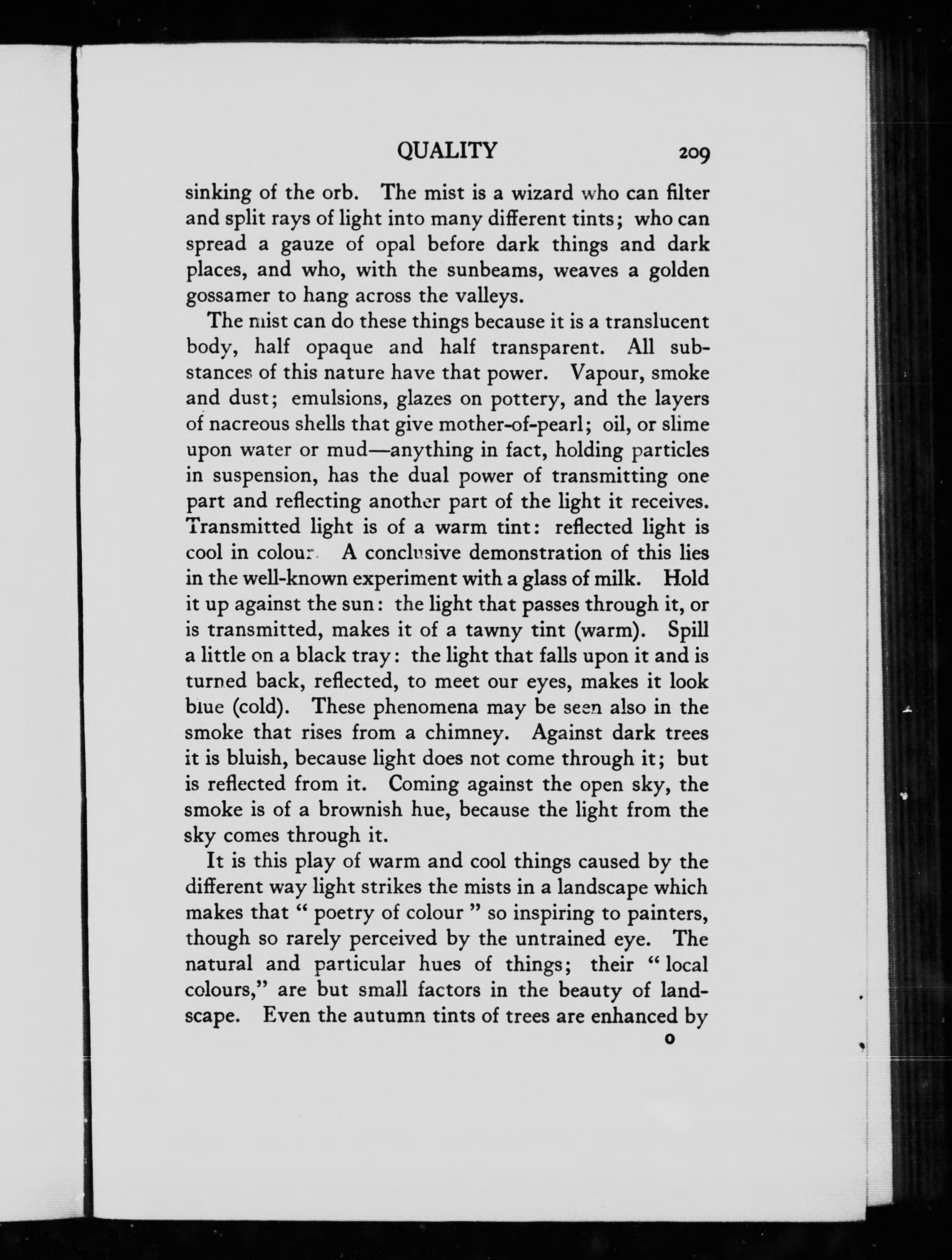 QUALITY 209

sinking of the orb. The mist is a wizard who can filter and split rays of light into many different tints; who can spread a gauze of opal before dark things and dark places, and who, with the sunbeams, weaves a golden gossamer to hang across the valleys.

The mist can do these things because it is a translucent body, half opaque and half transparent. All substances of this nature have that power. Vapour, smoke and dust; emulsions, glazes on pottery, and the layers of nacreous shells that give mother-of-pearl; oil, or slime upon water or mud—anything in fact, holding particles in suspension, has the dual power of transmitting one part and reflecting another part of the light it receives. Transmitted light is of a warm tint: reflected light is cool in colour. A conclusive demonstration of this lies in the well-known experiment with a glass of milk. Hold it up against the sun: the light that passes through it, or is transmitted, makes it of a tawny tint (warm). Spill a little on a black tray: the light that falls upon it and is turned back, reflected, to meet our eyes, makes it look blue (cold). These phenomena may be seen also in the smoke that rises from a chimney. Against dark trees it is bluish, because light does not come through it; but is reflected from it. Coming against the open sky, the smoke is of a brownish hue, because the light from the sky comes through it.

It is this play of warm and cool things caused by the different way light strikes the mists in a landscape which makes that " poetry of colour " so inspiring to painters, though so rarely perceived by the untrained eye. The natural and particular hues of things; their " local colours," are but small factors in the beauty of landscape. Even the autumn tints of trees are enhanced by

O